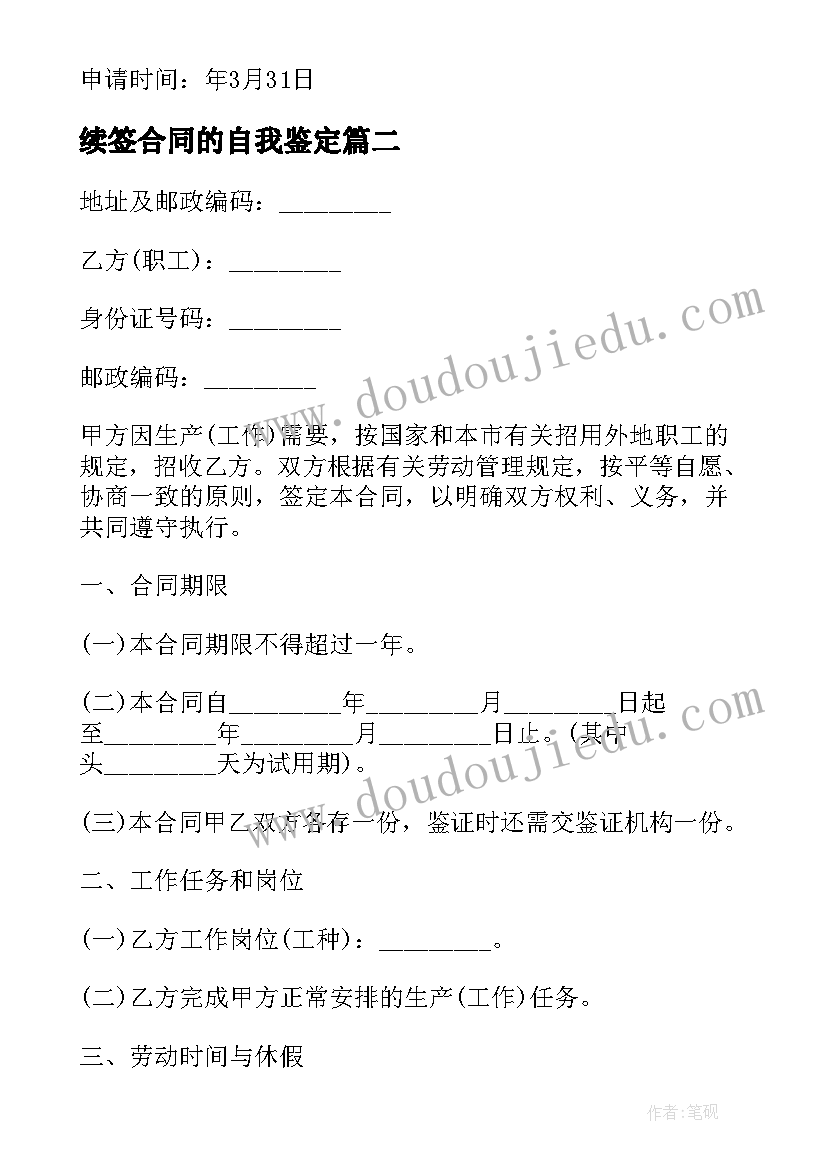 申请时间：年3月31日

续签合同的自我鉴定篇二

地址及邮政编码：________

乙方(职工)：________

身份证号码：________

邮政编码：________

甲方因生产(工作)需要，按国家和本市有关招用外地职工的规定，招收乙方。双方根据有关劳动管理规定，按平等自愿、协商一致的原则，签定本合同，以明确双方权利、义务，并共同遵守执行。

一、合同期限

(一)本合同期限不得超过一年。

(二)本合同自________年________月________日起至________年________月________日止。(其中头________天为试用期)。

(三)本合同甲乙双方各存一份，鉴证时还需交鉴证机构一份。

二、工作任务和岗位

(一)乙方工作岗位(工种)：________。

(二)乙方完成甲方正常安排的生产(工作)任务。

三、劳动时间与休假

www.doudoujiedu.com

www.doudoujiedu.com

作者:笔砚